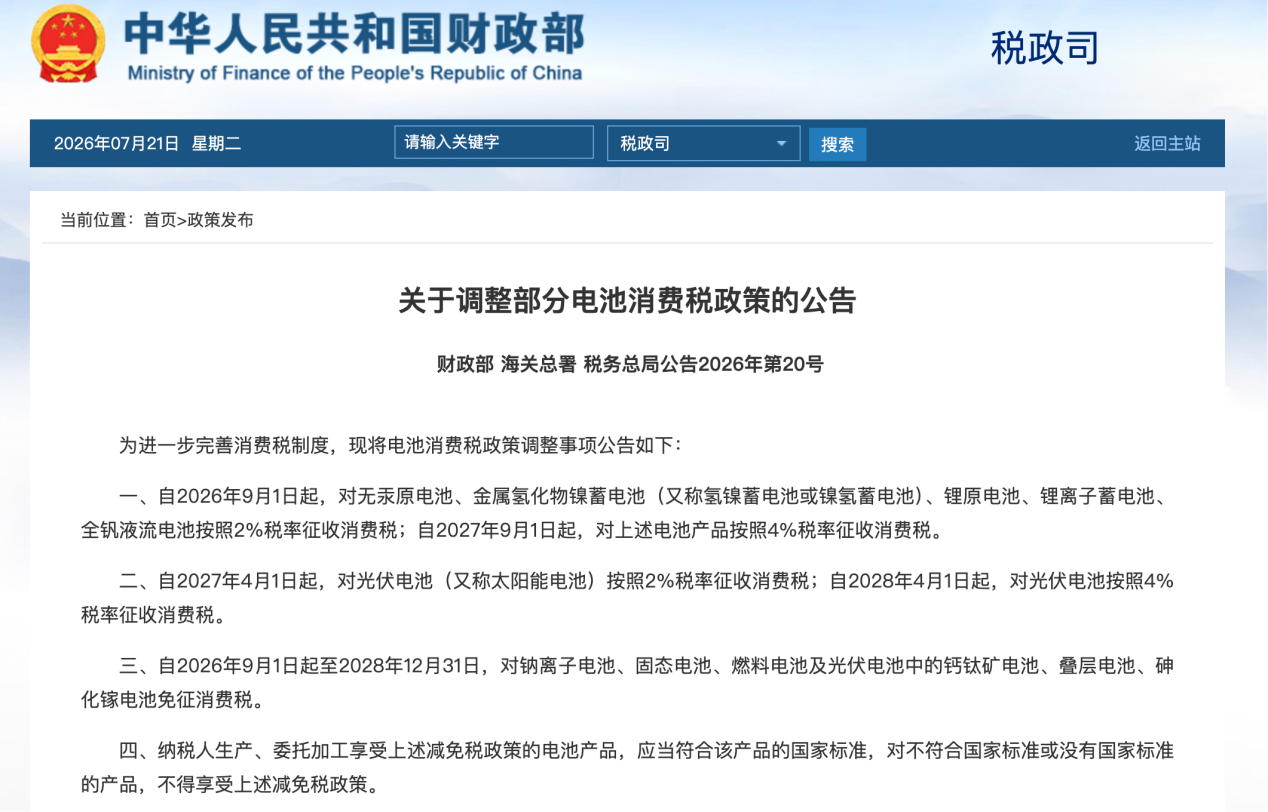 中华人民共和国财政部
Ministry of Finance of the People's Republic of China

税政司

2026年07月21日 星期二

请输入关键字

税政司

搜索

返回主站

当前位置：首页>政策发布

关于调整部分电池消费税政策的公告

财政部 海关总署 税务总局公告2026年第20号

为进一步完善消费税制度，现将电池消费税政策调整事项公告如下：

一、自2026年9月1日起，对无汞原电池、金属氢化物镍蓄电池（又称氢镍蓄电池或镍氢蓄电池）、锂原电池、锂离子蓄电池、全钒液流电池按照2%税率征收消费税；自2027年9月1日起，对上述电池产品按照4%税率征收消费税。

二、自2027年4月1日起，对光伏电池（又称太阳能电池）按照2%税率征收消费税；自2028年4月1日起，对光伏电池按照4%税率征收消费税。

三、自2026年9月1日起至2028年12月31日，对钠离子电池、固态电池、燃料电池及光伏电池中的钙钛矿电池、叠层电池、砷化镓电池免征消费税。

四、纳税人生产、委托加工享受上述减免税政策的电池产品，应当符合该产品的国家标准，对不符合国家标准或没有国家标准的产品，不得享受上述减免税政策。